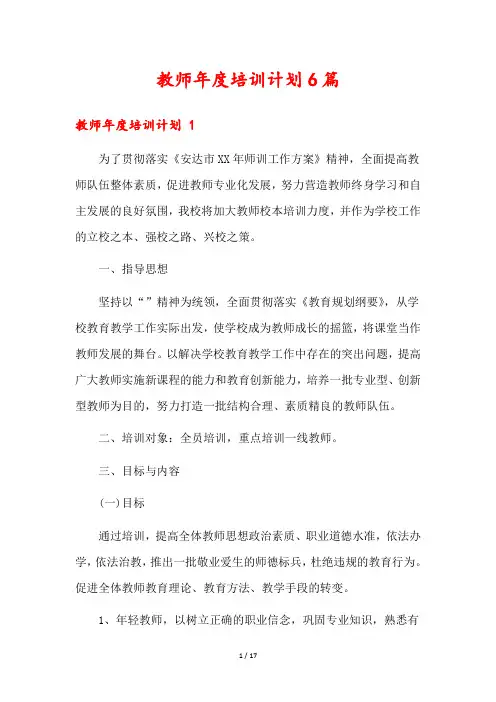 教师年度培训计划6篇

教师年度培训计划 1

为了贯彻落实《安达市XX年师训工作方案》精神，全面提高教师队伍整体素质，促进教师专业化发展，努力营造教师终身学习和自主发展的良好氛围，我校将加大教师校本培训力度，并作为学校工作的立校之本、强校之路、兴校之策。

一、指导思想

坚持以“”精神为统领，全面贯彻落实《教育规划纲要》，从学校教育教学工作实际出发，使学校成为教师成长的摇篮，将课堂当作教师发展的舞台。以解决学校教育教学工作中存在的突出问题，提高广大教师实施新课程的能力和教育创新能力，培养一批专业型、创新型教师为目的，努力打造一批结构合理、素质精良的教师队伍。

二、培训对象：全员培训，重点培训一线教师。

三、目标与内容

(一)目标

通过培训，提高全体教师思想政治素质、职业道德水准，依法办学，依法治教，推出一批敬业爱生的师德标兵，杜绝违规的教育行为。促进全体教师教育理论、教育方法、教学手段的转变。

1、年轻教师，以树立正确的职业信念，巩固专业知识，熟悉有

1 / 17